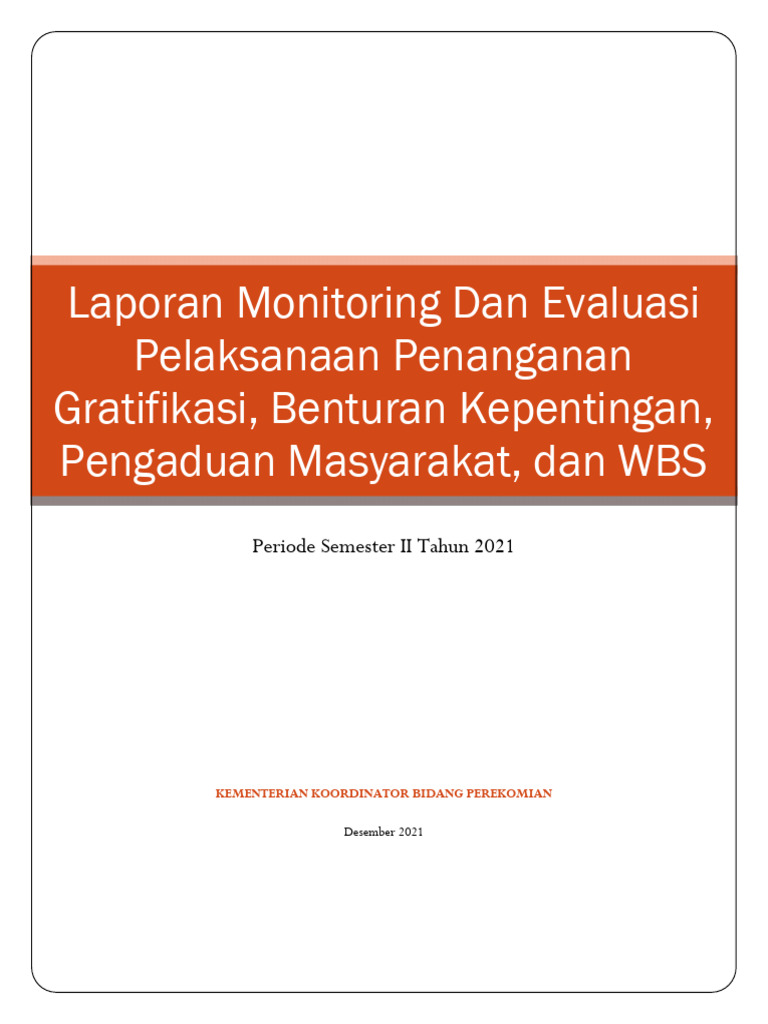 Laporan Monitoring Dan Evaluasi Pelaksanaan Penanganan Gratifikasi, Benturan Kepentingan, Pengaduan Masyarakat, dan WBS

Periode Semester II Tahun 2021

KEMENTERIAN KOORDINATOR BIDANG PEREKOMIAN

Desember 2021